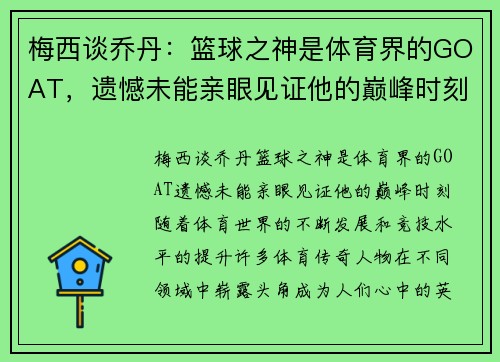 梅西谈乔丹：篮球之神是体育界的GOAT，遗憾未能亲眼见证他的巅峰时刻

梅西谈乔丹篮球之神是体育界的GOAT遗憾未能亲眼见证他的巅峰时刻随着体育世界的不断发展和竞技水平的提升许多体育传奇人物在不同领域中崭露头角成为人们心中的英